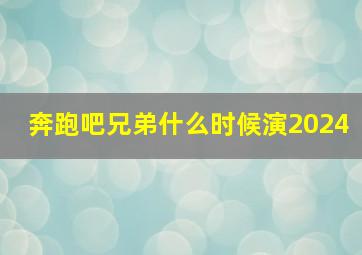 奔跑吧兄弟什么时候演2024